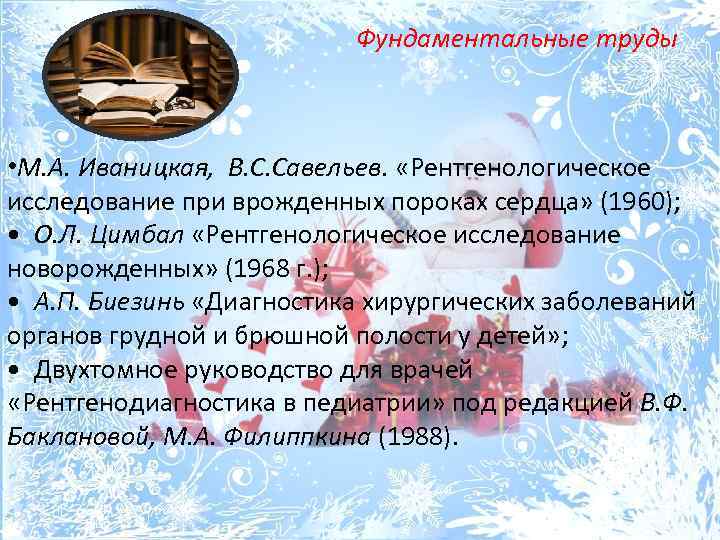 Фундаментальные труды

•М.А. Иваницкая, В.С.Савельев. «Рентгенологическое исследование при врожденных пороках сердца» (1960);

• О.Л. Цимбал «Рентгенологическое исследование новорожденных» (1968 г.);

• А.П. Биезинь «Диагностика хирургических заболеваний органов грудной и брюшной полости у детей»;

• Двухтомное руководство для врачей «Рентгенодиагностика в педиатрии» под редакцией В.Ф. Баклановой, М.А. Филиппкина (1988).